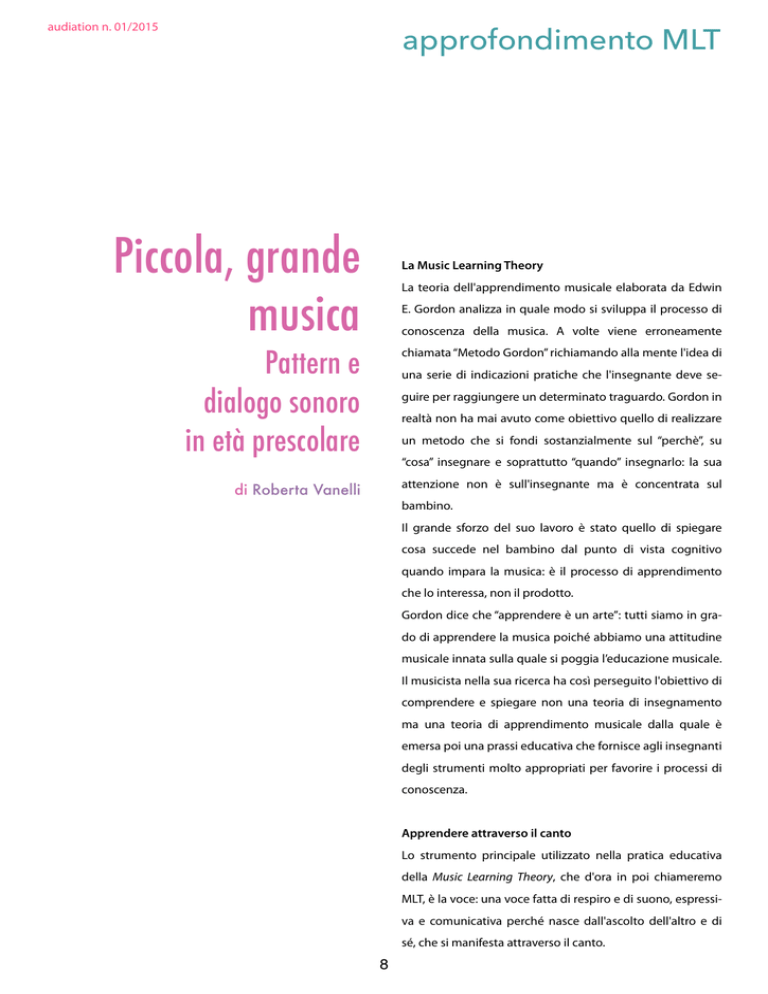 audiation n. 01/2015

approfondimento MLT

Piccola, grande musica

Pattern e dialogo sonoro in età prescolare

di Roberta Vanelli

La Music Learning Theory

La teoria dell'apprendimento musicale elaborata da Edwin E. Gordon analizza in quale modo si sviluppa il processo di conoscenza della musica. A volte viene erroneamente chiamata "Metodo Gordon" richiamando alla mente l'idea di una serie di indicazioni pratiche che l'insegnante deve seguire per raggiungere un determinato traguardo. Gordon in realtà non ha mai avuto come obiettivo quello di realizzare un metodo che si fondi sostanzialmente sul "perchè", su "cosa" insegnare e soprattutto "quando" insegnarlo: la sua attenzione non è sull'insegnante ma è concentrata sul bambino.

Il grande sforzo del suo lavoro è stato quello di spiegare cosa succede nel bambino dal punto di vista cognitivo quando impara la musica: è il processo di apprendimento che lo interessa, non il prodotto.

Gordon dice che "apprendere è un arte": tutti siamo in grado di apprendere la musica poiché abbiamo una attitudine musicale innata sulla quale si poggia l'educazione musicale. Il musicista nella sua ricerca ha così perseguito l'obiettivo di comprendere e spiegare non una teoria di insegnamento ma una teoria di apprendimento musicale dalla quale è emersa poi una prassi educativa che fornisce agli insegnanti degli strumenti molto appropriati per favorire i processi di conoscenza.

Apprendere attraverso il canto

Lo strumento principale utilizzato nella pratica educativa della Music Learning Theory, che d'ora in poi chiameremo MLT, è la voce: una voce fatta di respiro e di suono, espressiva e comunicativa perché nasce dall'ascolto dell'altro e di sé, che si manifesta attraverso il canto.

8